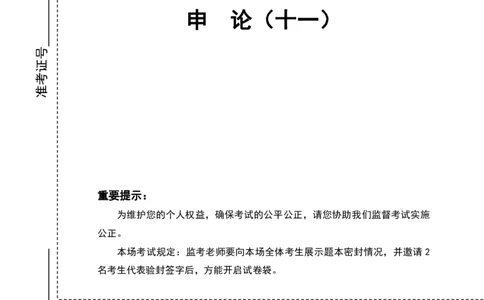 准考证号

申　论（十一）

重要提示：

为维护您的个人权益，确保考试的公平公正，请您协助我们监督考试实施公正。

本场考试规定：监考老师要向本场全体考生展示题本密封情况，并邀请 2 名考生代表验封签字后，方能开启试卷袋。